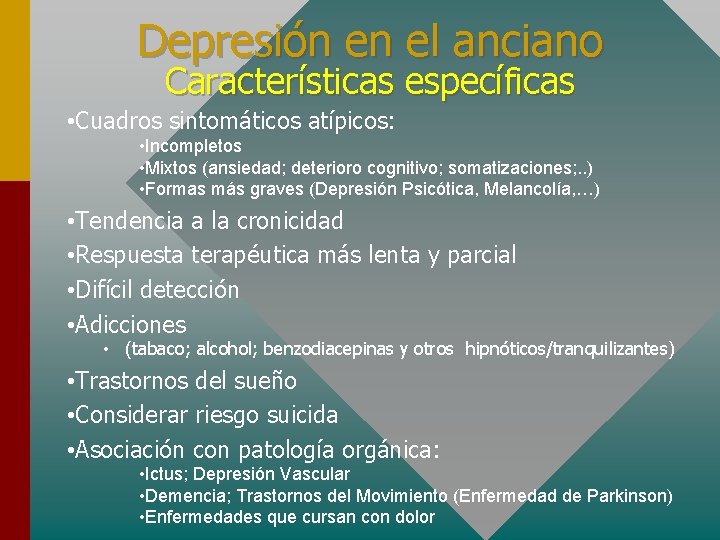 Depresión en el anciano
Características específicas

•Cuadros sintomáticos atípicos:
•Incompletos
•Mixtos (ansiedad; deterioro cognitivo; somatizaciones;..)
•Formas más graves (Depresión Psicótica, Melancolía,…)

•Tendencia a la cronicidad

•Respuesta terapéutica más lenta y parcial

•Difícil detección

•Adicciones
• (tabaco; alcohol; benzodiacepinas y otros hipnóticos/tranquilizantes)

•Trastornos del sueño

•Considerar riesgo suicida

•Asociación con patología orgánica:
•Ictus; Depresión Vascular
•Demencia; Trastornos del Movimiento (Enfermedad de Parkinson)
•Enfermedades que cursan con dolor